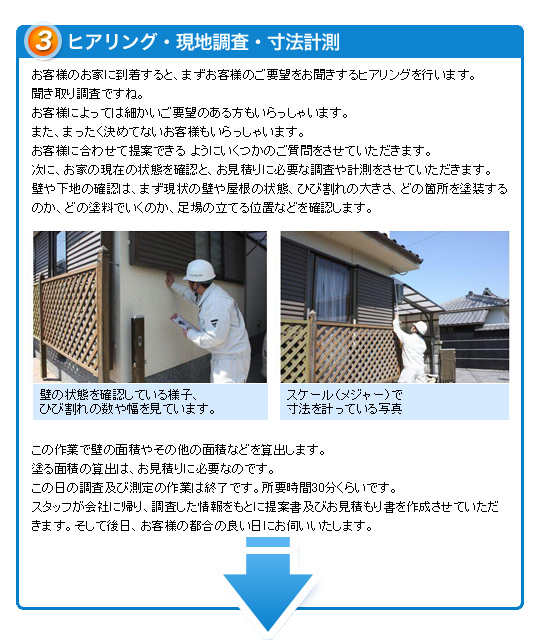 3 ヒアリング・現地調査・寸法計測

お客様のお家に到着すると、まずお客様のご要望をお聞きするヒアリングを行います。
聞き取り調査ですね。
お客様によっては細かいご要望のある方もいらっしゃいます。
また、まったく決めてないお客様もいらっしゃいます。
お客様に合わせて提案できる ようにいくつかのご質問をさせていただきます。
次に、お家の現在の状態を確認と、お見積りに必要な調査や計測をさせていただきます。
壁や下地の確認は、まず現状の壁や屋根の状態、ひび割れの大きさ、どの箇所を塗装するのか、どの塗料でいくのか、足場の立てる位置などを確認します。

壁の状態を確認している様子、
ひび割れの数や幅を見ています。

スケール（メジャー）で
寸法を計っている写真

この作業で壁の面積やその他の面積などを算出します。
塗る面積の算出は、お見積りに必要なのです。
この日の調査及び測定の作業は終了です。所要時間30分くらいです。
スタッフが会社に帰り、調査した情報をもとに提案書及びお見積もり書を作成させていただきます。そして後日、お客様の都合の良い日にお伺いいたします。